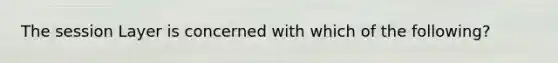 The session Layer is concerned with which of the following?